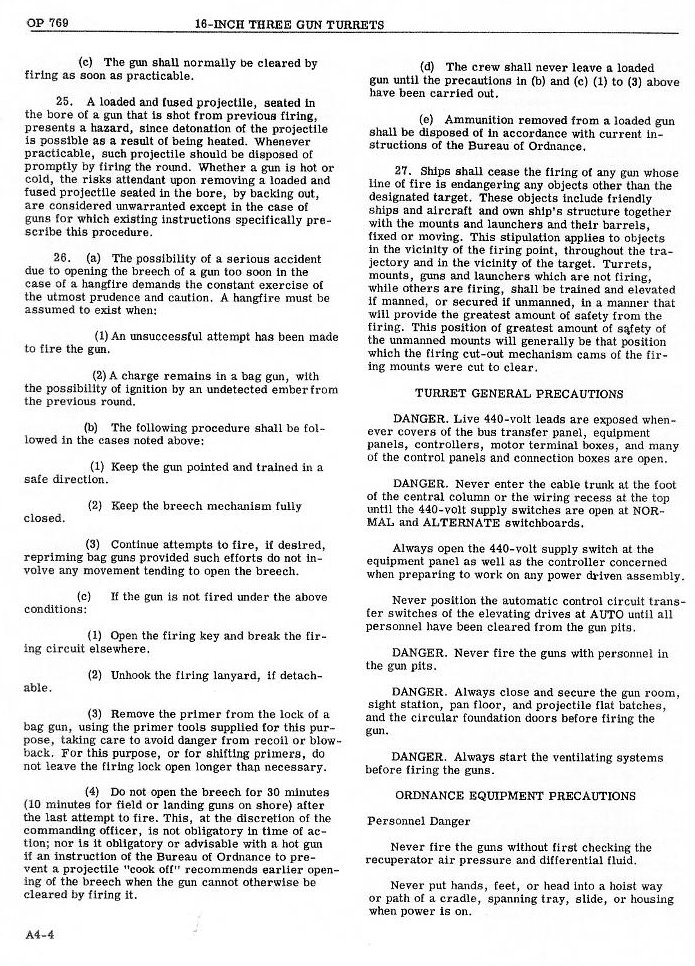 OP 769

16-INCH THREE GUN TURRETS

(c) The gun shall normally be cleared by firing as soon as practicable.

25. A loaded and fused projectile, seated in the bore of a gun that is shot from previous firing, presents a hazard, since detonation of the projectile is possible as a result of being heated. Whenever practicable, such projectile should be disposed of promptly by firing the round. Whether a gun is hot or cold, the risks attendant upon removing a loaded and fused projectile seated in the bore, by backing out, are considered unwarranted except in the case of guns for which existing instructions specifically prescribe this procedure.

26. (a) The possibility of a serious accident due to opening the breech of a gun too soon in the case of a hangfire demands the constant exercise of the utmost prudence and caution. A hangfire must be assumed to exist when:

(1) An unsuccessful attempt has been made to fire the gun.

(2) A charge remains in a bag gun, with the possibility of ignition by an undetected ember from the previous round.

(b) The following procedure shall be followed in the cases noted above:

(1) Keep the gun pointed and trained in a safe direction.

(2) Keep the breech mechanism fully closed.

(3) Continue attempts to fire, if desired, repriming bag guns provided such efforts do not involve any movement tending to open the breech.

(c) If the gun is not fired under the above conditions:

(1) Open the firing key and break the firing circuit elsewhere.

(2) Unhook the firing lanyard, if detachable.

(3) Remove the primer from the lock of a bag gun, using the primer tools supplied for this purpose, taking care to avoid danger from recoil or blowback. For this purpose, or for shifting primers, do not leave the firing lock open longer than necessary.

(4) Do not open the breech for 30 minutes (10 minutes for field or landing guns on shore) after the last attempt to fire. This, at the discretion of the commanding officer, is not obligatory in time of action; nor is it obligatory or advisable with a hot gun if an instruction of the Bureau of Ordnance to prevent a projectile "cook off" recommends earlier opening of the breech when the gun cannot otherwise be cleared by firing it.

(d) The crew shall never leave a loaded gun until the precautions in (b) and (c) (1) to (3) above have been carried out.

(e) Ammunition removed from a loaded gun shall be disposed of in accordance with current instructions of the Bureau of Ordnance.

27. Ships shall cease the firing of any gun whose line of fire is endangering any objects other than the designated target. These objects include friendly ships and aircraft and own ship's structure together with the mounts and launchers and their barrels, fixed or moving. This stipulation applies to objects in the vicinity of the firing point, throughout the trajectory and in the vicinity of the target. Turrets, mounts, guns and launchers which are not firing, while others are firing, shall be trained and elevated if manned, or secured if unmanned, in a manner that will provide the greatest amount of safety from the firing. This position of greatest amount of safety of the unmanned mounts will generally be that position which the firing cut-out mechanism cams of the firing mounts were cut to clear.

TURRET GENERAL PRECAUTIONS

DANGER. Live 440-volt leads are exposed whenever covers of the bus transfer panel, equipment panels, controllers, motor terminal boxes, and many of the control panels and connection boxes are open.

DANGER. Never enter the cable trunk at the foot of the central column or the wiring recess at the top until the 440-volt supply switches are open at NORMAL and ALTERNATE switchboards.

Always open the 440-volt supply switch at the equipment panel as well as the controller concerned when preparing to work on any power driven assembly.

Never position the automatic control circuit transfer switches of the elevating drives at AUTO until all personnel have been cleared from the gun pits.

DANGER. Never fire the guns with personnel in the gun pits.

DANGER. Always close and secure the gun room, sight station, pan floor, and projectile flat hatches, and the circular foundation doors before firing the gun.

DANGER. Always start the ventilating systems before firing the guns.

ORDNANCE EQUIPMENT PRECAUTIONS

Personnel Danger

Never fire the guns without first checking the recuperator air pressure and differential fluid.

Never put hands, feet, or head into a hoist way or path of a cradle, spanning tray, slide, or housing when power is on.

A4-4